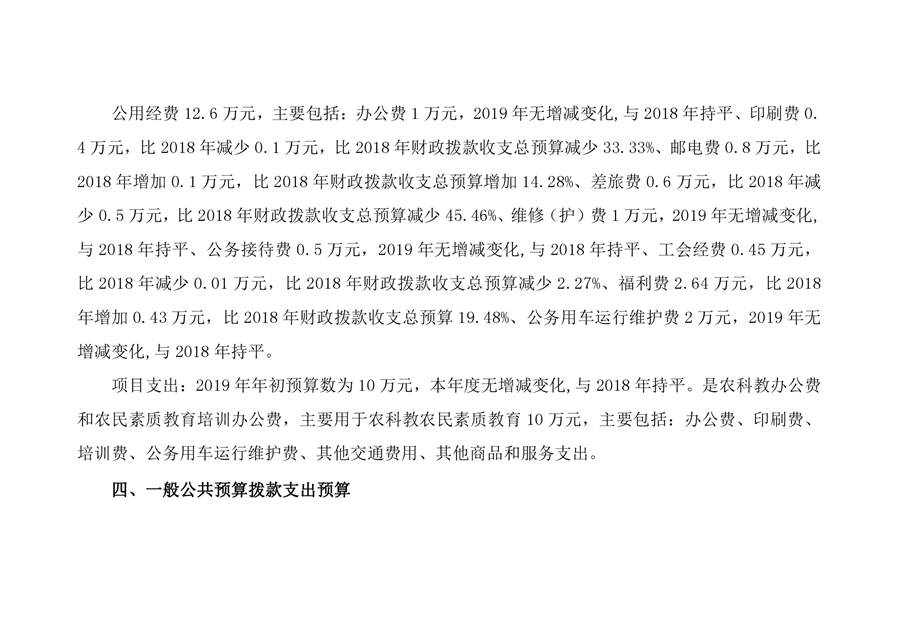 公用经费 12.6 万元，主要包括：办公费 1 万元，2019 年无增减变化,与 2018 年持平、印刷费 0.4 万元，比 2018 年减少 0.1 万元，比 2018 年财政拨款收支总预算减少 33.33%、邮电费 0.8 万元，比 2018 年增加 0.1 万元，比 2018 年财政拨款收支总预算增加 14.28%、差旅费 0.6 万元，比 2018 年减少 0.5 万元，比 2018 年财政拨款收支总预算减少 45.46%、维修（护）费 1 万元，2019 年无增减变化,与 2018 年持平、公务接待费 0.5 万元，2019 年无增减变化,与 2018 年持平、工会经费 0.45 万元，比 2018 年减少 0.01 万元，比 2018 年财政拨款收支总预算减少 2.27%、福利费 2.64 万元，比 2018 年增加 0.43 万元，比 2018 年财政拨款收支总预算 19.48%、公务用车运行维护费 2 万元，2019 年无增减变化,与 2018 年持平。

项目支出：2019 年年初预算数为 10 万元，本年度无增减变化,与 2018 年持平。是农科教办公费和农民素质教育培训办公费，主要用于农科教农民素质教育 10 万元，主要包括：办公费、印刷费、培训费、公务用车运行维护费、其他交通费用、其他商品和服务支出。

四、一般公共预算拨款支出预算